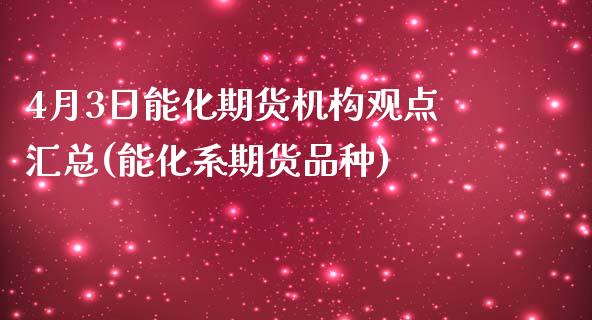 4月3日能化期货机构观点汇总(能化系期货品种)